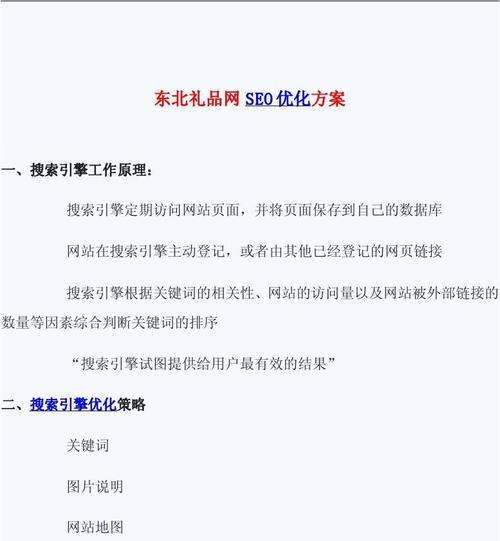 东北礼品网 SEO 优化方案

一、搜索引擎工作原理：

搜索引擎定期访问网站页面，并将页面保存到自己的数据库

网站在搜索引擎主动登记，或者由其他已经登记的网页链接

搜索引擎根据关键词的相关性、网站的访问量以及网站被外部链接的数量等因素综合判断关键词的排序

“搜索引擎试图提供给用户最有效的结果”

二、搜索引擎优化策略

关键词

图片说明

网站地图